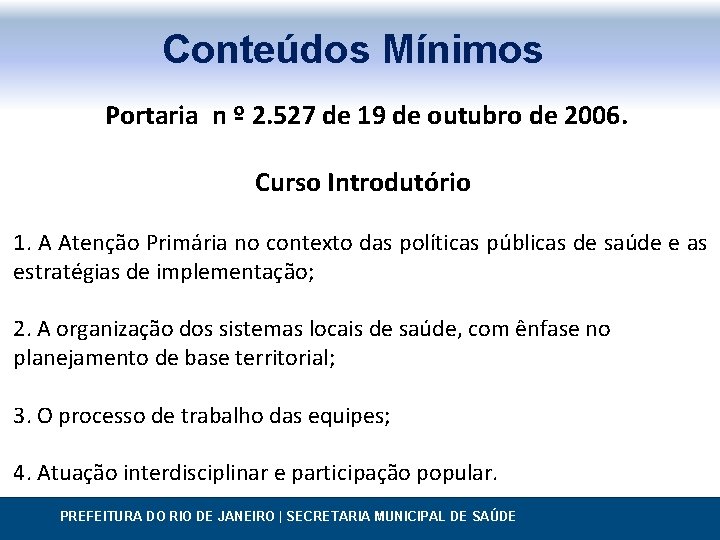 Conteúdos Mínimos

Portaria n º 2.527 de 19 de outubro de 2006.

Curso Introdutório

1. A Atenção Primária no contexto das políticas públicas de saúde e as estratégias de implementação;

2. A organização dos sistemas locais de saúde, com ênfase no planejamento de base territorial;

3. O processo de trabalho das equipes;

4. Atuação interdisciplinar e participação popular.

PREFEITURA DO RIO DE JANEIRO | SECRETARIA MUNICIPAL DE SAÚDE